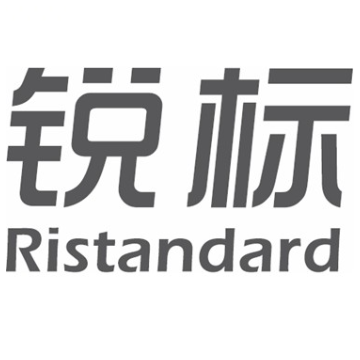 锐标
Ristandard